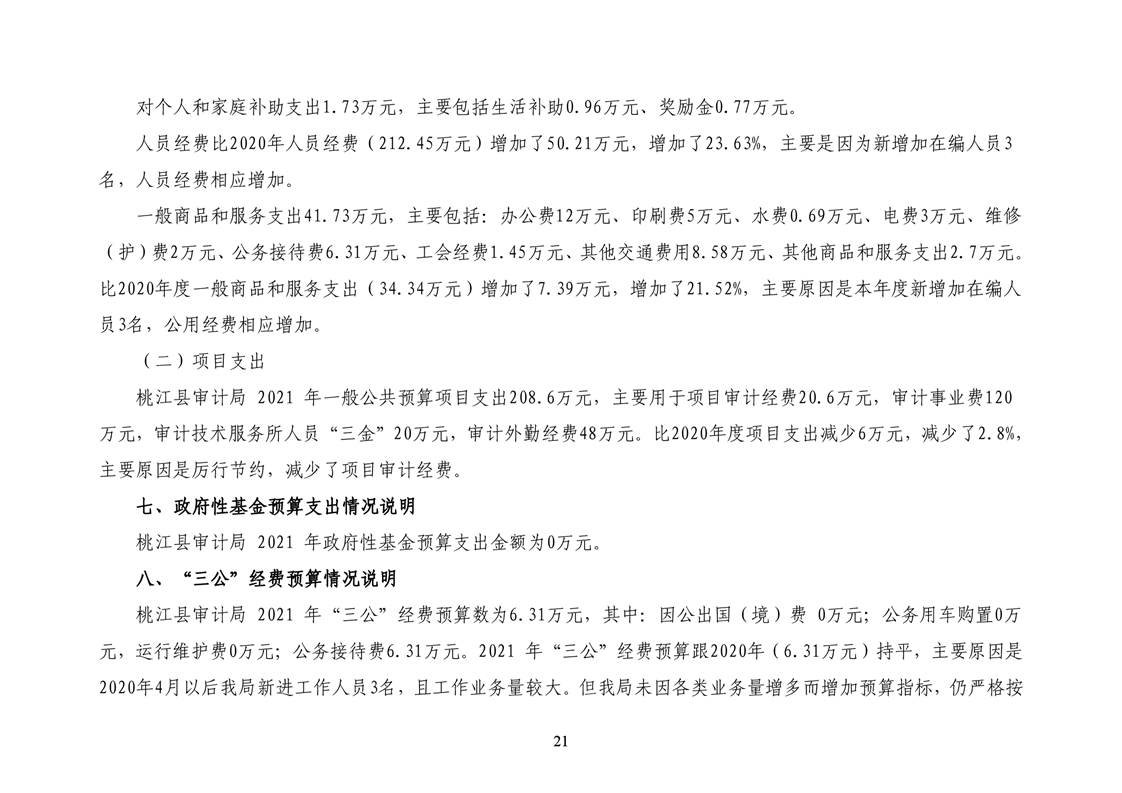 对个人和家庭补助支出1.73万元，主要包括生活补助0.96万元、奖励金0.77万元。

人员经费比2020年人员经费（212.45万元）增加了50.21万元，增加了23.63%，主要是因为新增加在编人员3名，人员经费相应增加。

一般商品和服务支出41.73万元，主要包括：办公费12万元、印刷费5万元、水费0.69万元、电费3万元、维修（护）费2万元、公务接待费6.31万元、工会经费1.45万元、其他交通费用8.58万元、其他商品和服务支出2.7万元。比2020年度一般商品和服务支出（34.34万元）增加了7.39万元，增加了21.52%，主要原因是本年度新增加在编人员3名，公用经费相应增加。

（二）项目支出

桃江县审计局 2021 年一般公共预算项目支出208.6万元，主要用于项目审计经费20.6万元，审计事业费120万元，审计技术服务所人员“三金”20万元，审计外勤经费48万元。比2020年度项目支出减少6万元，减少了2.8%，主要原因是厉行节约，减少了项目审计经费。

七、政府性基金预算支出情况说明

桃江县审计局 2021 年政府性基金预算支出金额为0万元。

八、“三公”经费预算情况说明

桃江县审计局 2021 年“三公”经费预算数为6.31万元，其中：因公出国（境）费 0万元；公务用车购置0万元，运行维护费0万元；公务接待费6.31万元。2021 年“三公”经费预算跟2020年（6.31万元）持平，主要原因是2020年4月以后我局新进工作人员3名，且工作业务量较大。但我局未因各类业务量增多而增加预算指标，仍严格按

21